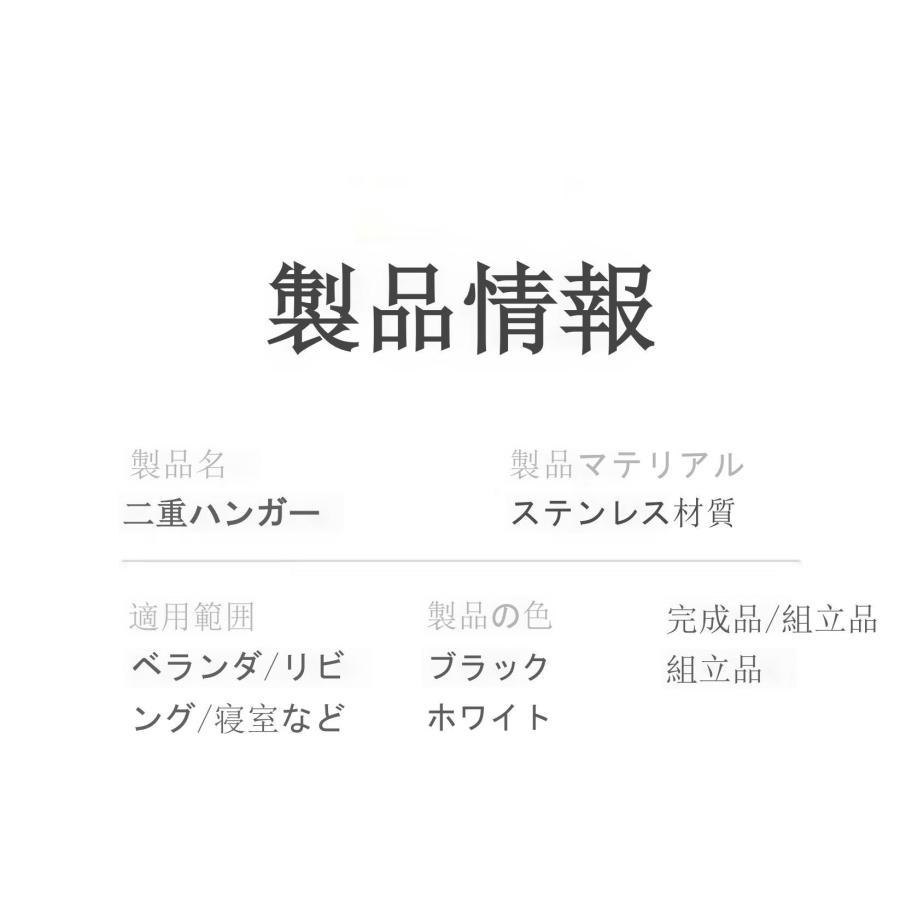 製品情報

製品名
二重ハンガー

製品マテリアル
ステンレス材質

適用範囲
ベランダ/リビング/寝室など

製品の色
ブラック
ホワイト

完成品/組立品
組立品